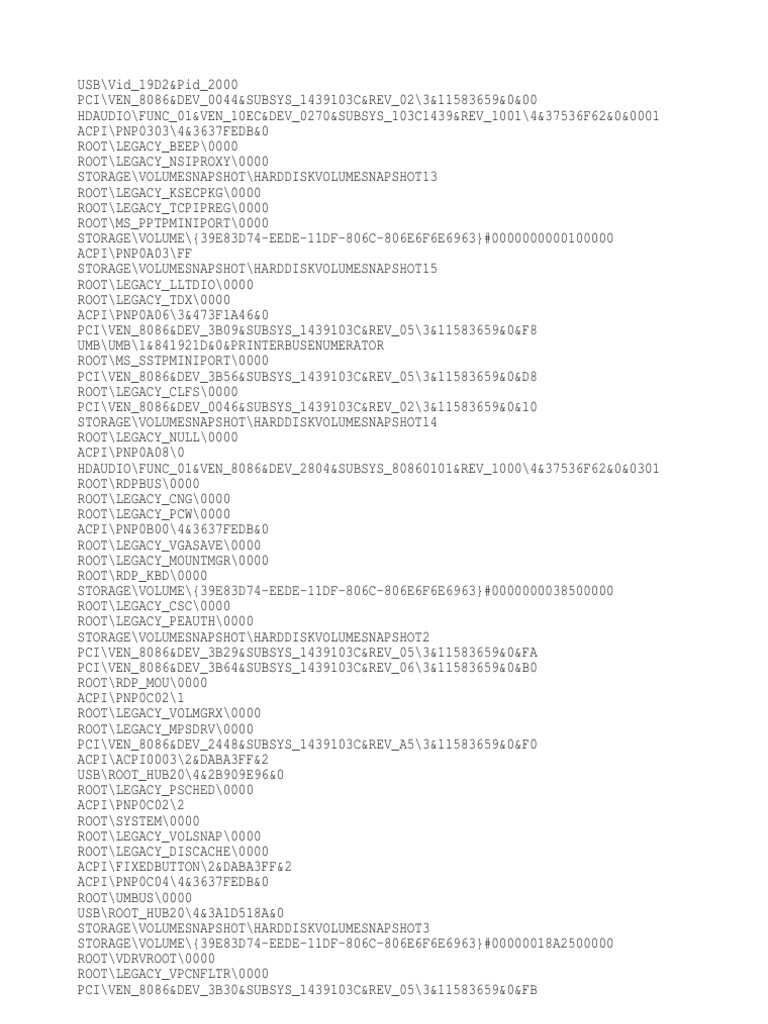 USB\Vid_19D2&Pid_2000
PCI\VEN_8086&DEV_0044&SUBSYS_1439103C&REV_02\3&11583659&0&00
HDAUDIO\FUNC_01&VEN_10EC&DEV_0270&SUBSYS_103C1439&REV_1001\4&37536F62&0&0001
ACPI\PNP0303\4&3637FEDB&0
ROOT\LEGACY_BEEP\0000
ROOT\LEGACY_NSIPROXY\0000
STORAGE\VOLUMESNAPSHOT\HARDDISKVOLUMESNAPSHOT13
ROOT\LEGACY_KSECPKG\0000
ROOT\LEGACY_TCPIPREG\0000
ROOT\MS_PPTPMINIPORT\0000
STORAGE\VOLUME\{39E83D74-EEDE-11DF-806C-806E6F6E6963}#0000000000100000
ACPI\PNP0A03\FF
STORAGE\VOLUMESNAPSHOT\HARDDISKVOLUMESNAPSHOT15
ROOT\LEGACY_LLTDIO\0000
ROOT\LEGACY_TDX\0000
ACPI\PNP0A06\3&473F1A46&0
PCI\VEN_8086&DEV_3B09&SUBSYS_1439103C&REV_05\3&11583659&0&F8
UMB\UMB\1&841921D&0&PRINTERBUSENUMERATOR
ROOT\MS_SSTPMINIPORT\0000
PCI\VEN_8086&DEV_3B56&SUBSYS_1439103C&REV_05\3&11583659&0&D8
ROOT\LEGACY_CLFS\0000
PCI\VEN_8086&DEV_0046&SUBSYS_1439103C&REV_02\3&11583659&0&10
STORAGE\VOLUMESNAPSHOT\HARDDISKVOLUMESNAPSHOT14
ROOT\LEGACY_NULL\0000
ACPI\PNP0A08\0
HDAUDIO\FUNC_01&VEN_8086&DEV_2804&SUBSYS_80860101&REV_1000\4&37536F62&0&0301
ROOT\RDPBUS\0000
ROOT\LEGACY_CNG\0000
ROOT\LEGACY_PCW\0000
ACPI\PNP0B00\4&3637FEDB&0
ROOT\LEGACY_VGASAVE\0000
ROOT\LEGACY_MOUNTMGR\0000
ROOT\RDP_KBD\0000
STORAGE\VOLUME\{39E83D74-EEDE-11DF-806C-806E6F6E6963}#0000000038500000
ROOT\LEGACY_CSC\0000
ROOT\LEGACY_PEAUTH\0000
STORAGE\VOLUMESNAPSHOT\HARDDISKVOLUMESNAPSHOT2
PCI\VEN_8086&DEV_3B29&SUBSYS_1439103C&REV_05\3&11583659&0&FA
PCI\VEN_8086&DEV_3B64&SUBSYS_1439103C&REV_06\3&11583659&0&B0
ROOT\RDP_MOU\0000
ACPI\PNP0C02\1
ROOT\LEGACY_VOLMGRX\0000
ROOT\LEGACY_MPSDRV\0000
PCI\VEN_8086&DEV_2448&SUBSYS_1439103C&REV_A5\3&11583659&0&F0
ACPI\ACPI0003\2&DABA3FF&2
USB\ROOT_HUB20\4&2B909E96&0
ROOT\LEGACY_PSCHED\0000
ACPI\PNP0C02\2
ROOT\SYSTEM\0000
ROOT\LEGACY_VOLSNAP\0000
ROOT\LEGACY_DISCACHE\0000
ACPI\FIXEDBUTTON\2&DABA3FF&2
ACPI\PNP0C04\4&3637FEDB&0
ROOT\UMBUS\0000
USB\ROOT_HUB20\4&3A1D518A&0
STORAGE\VOLUMESNAPSHOT\HARDDISKVOLUMESNAPSHOT3
STORAGE\VOLUME\{39E83D74-EEDE-11DF-806C-806E6F6E6963}#00000018A2500000
ROOT\VDRVROOT\0000
ROOT\LEGACY_VPCNFLTR\0000
PCI\VEN_8086&DEV_3B30&SUBSYS_1439103C&REV_05\3&11583659&0&FB